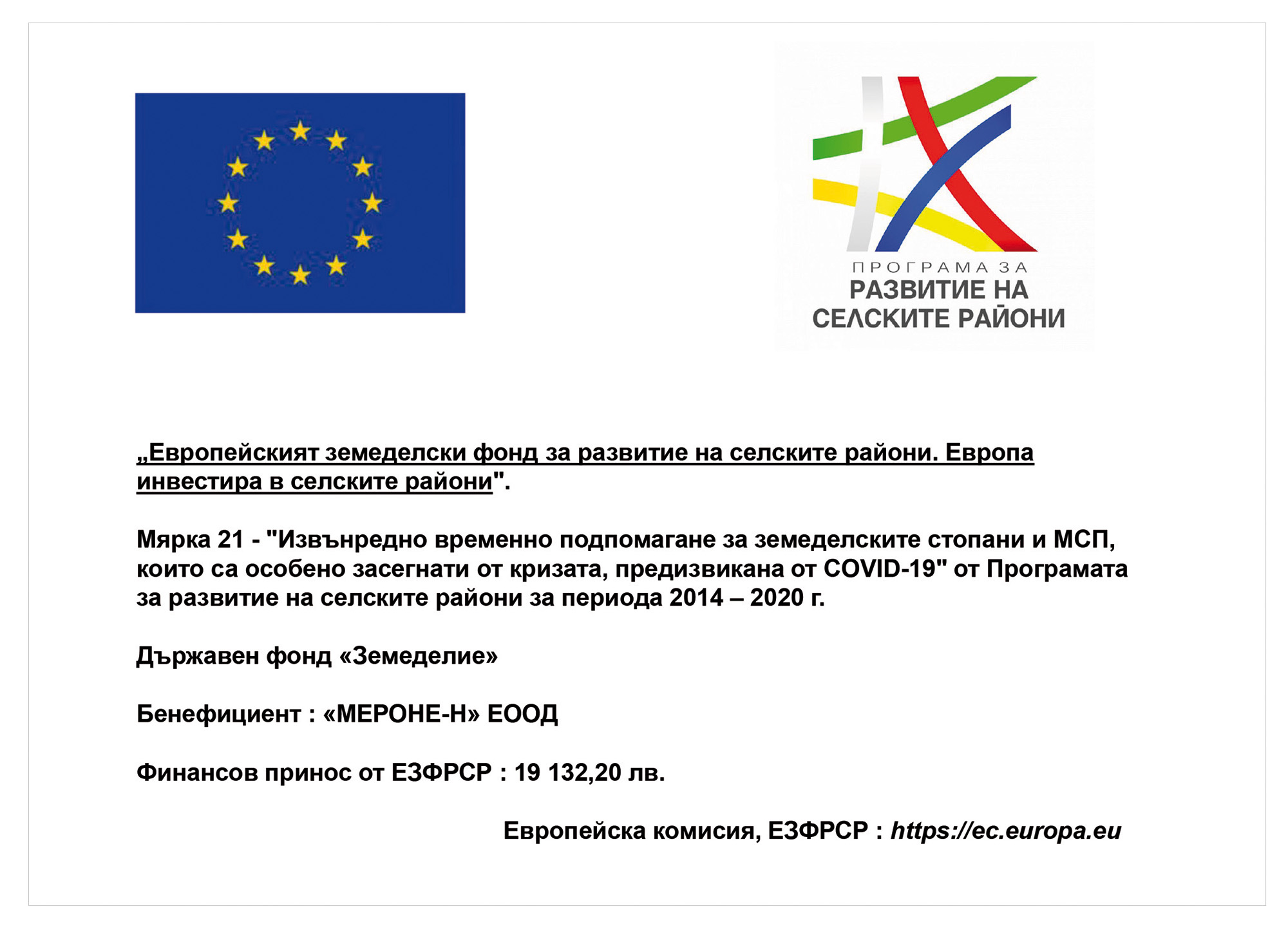 ПРОГРАМА ЗА
РАЗВИТИЕ НА
СЕЛСКИТЕ РАЙОНИ

„Европейският земеделски фонд за развитие на селските райони. Европа инвестира в селските райони".

Мярка 21 - "Извънредно временно подпомагане за земеделските стопани и МСП, които са особено засегнати от кризата, предизвикана от COVID-19" от Програмата за развитие на селските райони за периода 2014 – 2020 г.

Държавен фонд «Земеделие»

Бенефициент : «МЕРОНЕ-Н» ЕООД

Финансов принос от ЕЗФРСР : 19 132,20 лв.

Европейска комисия, ЕЗФРСР : https://ec.europa.eu